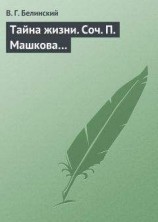 В. Г. Белинский

Тайна жизни. Соч. П. Машкова…